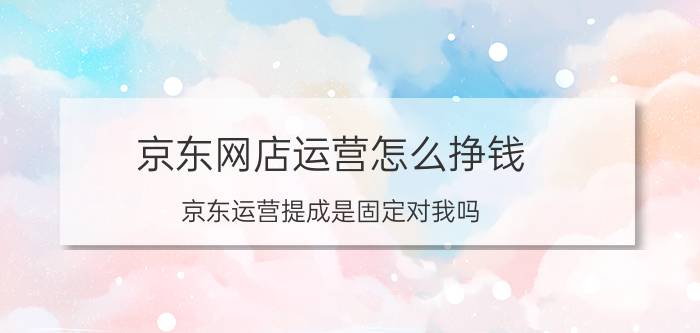 京东网店运营怎么挣钱

京东运营提成是固定对我吗